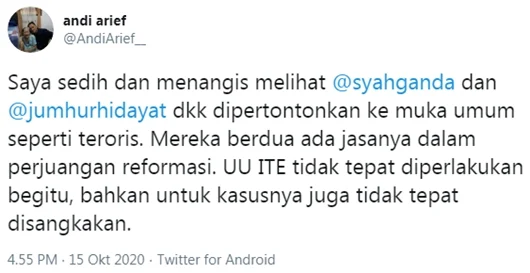 andi arief
@AndiArief__

Saya sedih dan menangis melihat @syahganda dan @jumhurhidayat dkk dipertontonkan ke muka umum seperti teroris. Mereka berdua ada jasanya dalam perjuangan reformasi. UU ITE tidak tepat diperlakukan begitu, bahkan untuk kasusnya juga tidak tepat disangkakan.

4.55 PM · 15 Okt 2020 · Twitter for Android